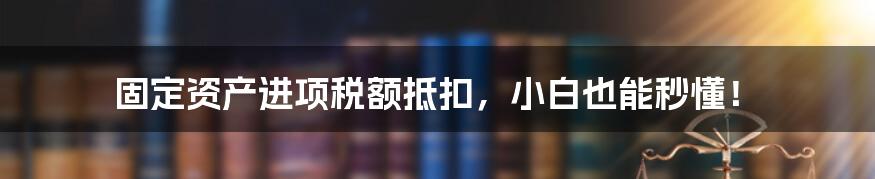 固定资产进项税额抵扣，小白也能秒懂！